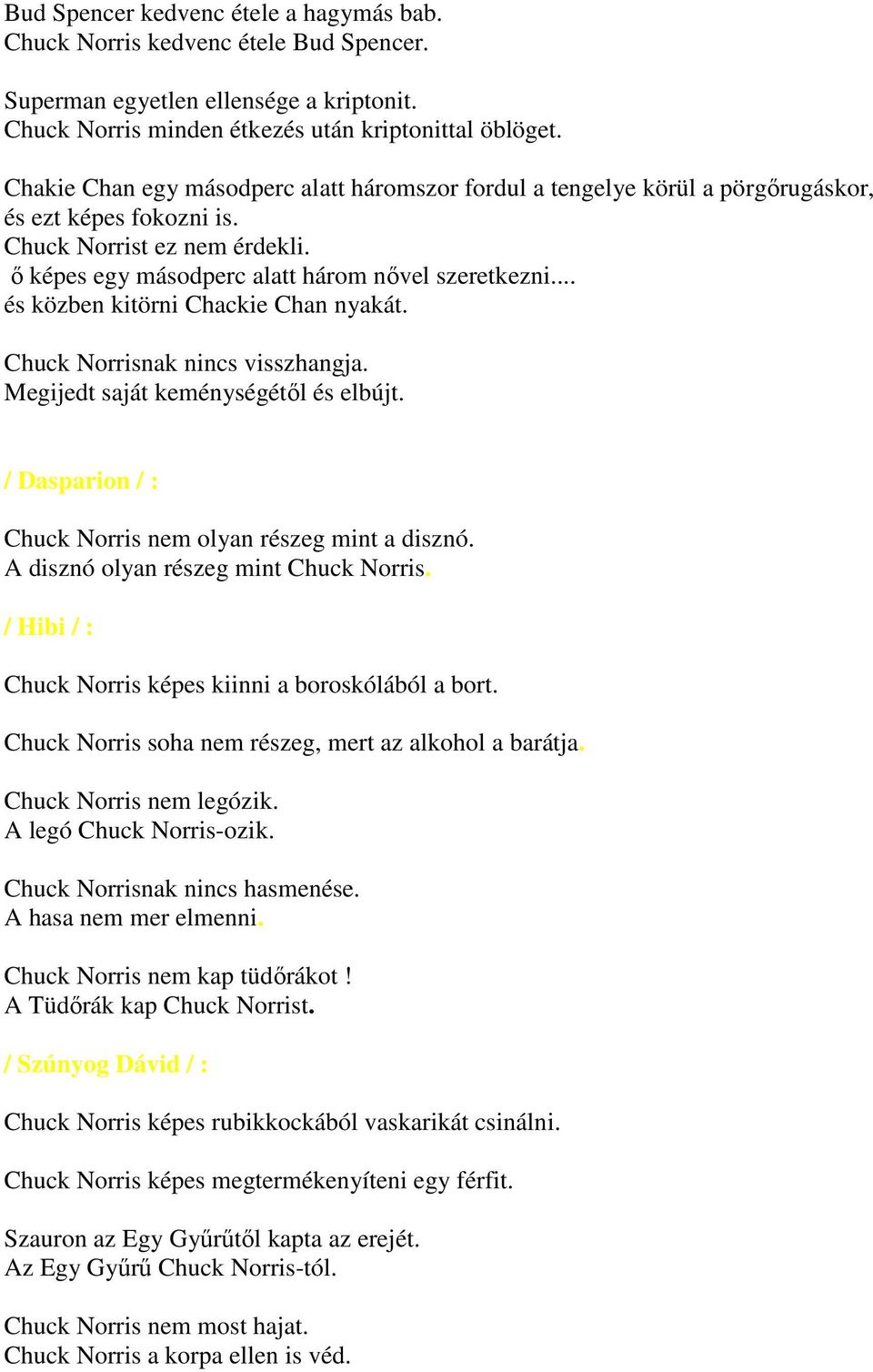 Bud Spencer kedvenc étele a hagymás bab.
Chuck Norris kedvenc étele Bud Spencer.

Superman egyetlen ellensége a kriptonit.
Chuck Norris minden étkezés után kriptonittal öblöget.

Chakie Chan egy másodperc alatt háromszor fordul a tengelye körül a pörgőrugáskor, és ezt képes fokozni is.
Chuck Norrist ez nem érdekli.
ő képes egy másodperc alatt három nővel szeretkezni....
és közben kitörni Chackie Chan nyakát.

Chuck Norrisnak nincs visszhangja.
Megijedt saját keménységétől és elbújt.

/ Dasparion / :

Chuck Norris nem olyan részeg mint a disznó.
A disznó olyan részeg mint Chuck Norris.

/ Hibi / :

Chuck Norris képes kiinni a boroskólából a bort.

Chuck Norris soha nem részeg, mert az alkohol a barátja.

Chuck Norris nem legózik.
A legó Chuck Norris-ozik.

Chuck Norrisnak nincs hasmenése.
A hasa nem mer elmenni.

Chuck Norris nem kap tüdőrákot !
A Tüdőrák kap Chuck Norrist.

/ Szúnyog Dávid / :

Chuck Norris képes rubikkockából vaskarikát csinálni.

Chuck Norris képes megtermékenyíteni egy férfit.

Szauron az Egy Gyűrűtől kapta az erejét.
Az Egy Gyűrű Chuck Norris-tól.

Chuck Norris nem most hajat.
Chuck Norris a korpa ellen is véd.